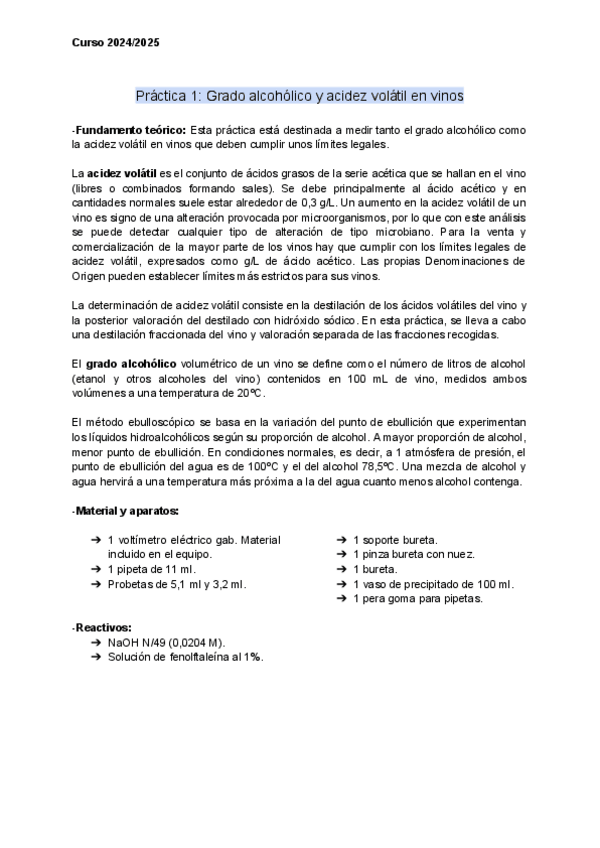 Curso 2024/2025

Práctica 1: Grado alcohólico y acidez volátil en vinos

-Fundamento teórico: Esta práctica está destinada a medir tanto el grado alcohólico como la acidez volátil en vinos que deben cumplir unos límites legales.

La acidez volátil es el conjunto de ácidos grasos de la serie acética que se hallan en el vino (libres o combinados formando sales). Se debe principalmente al ácido acético y en cantidades normales suele estar alrededor de 0,3 g/L. Un aumento en la acidez volátil de un vino es signo de una alteración provocada por microorganismos, por lo que con este análisis se puede detectar cualquier tipo de alteración de tipo microbiano. Para la venta y comercialización de la mayor parte de los vinos hay que cumplir con los límites legales de acidez volátil, expresados como g/L de ácido acético. Las propias Denominaciones de Origen pueden establecer límites más estrictos para sus vinos.

La determinación de acidez volátil consiste en la destilación de los ácidos volátiles del vino y la posterior valoración del destilado con hidróxido sódico. En esta práctica, se lleva a cabo una destilación fraccionada del vino y valoración separada de las fracciones recogidas.

El grado alcohólico volumétrico de un vino se define como el número de litros de alcohol (etanol y otros alcoholes del vino) contenidos en 100 mL de vino, medidos ambos volúmenes a una temperatura de 20ºC.

El método ebulloscópico se basa en la variación del punto de ebullición que experimentan los líquidos hidroalcohólicos según su proporción de alcohol. A mayor proporción de alcohol, menor punto de ebullición. En condiciones normales, es decir, a 1 atmósfera de presión, el punto de ebullición del agua es de 100ºC y el del alcohol 78,5ºC. Una mezcla de alcohol y agua hervirá a una temperatura más próxima a la del agua cuanto menos alcohol contenga.

-Material y aparatos:

➔ 1 voltímetro eléctrico gab. Material incluido en el equipo.
➔ 1 pipeta de 11 ml.
➔ Probetas de 5,1 ml y 3,2 ml.

➔ 1 soporte bureta.
➔ 1 pinza bureta con nuez.
➔ 1 bureta.
➔ 1 vaso de precipitado de 100 ml.
➔ 1 pera goma para pipetas.

-Reactivos:
➔ NaOH N/49 (0,0204 M).
➔ Solución de fenolftaleína al 1%.